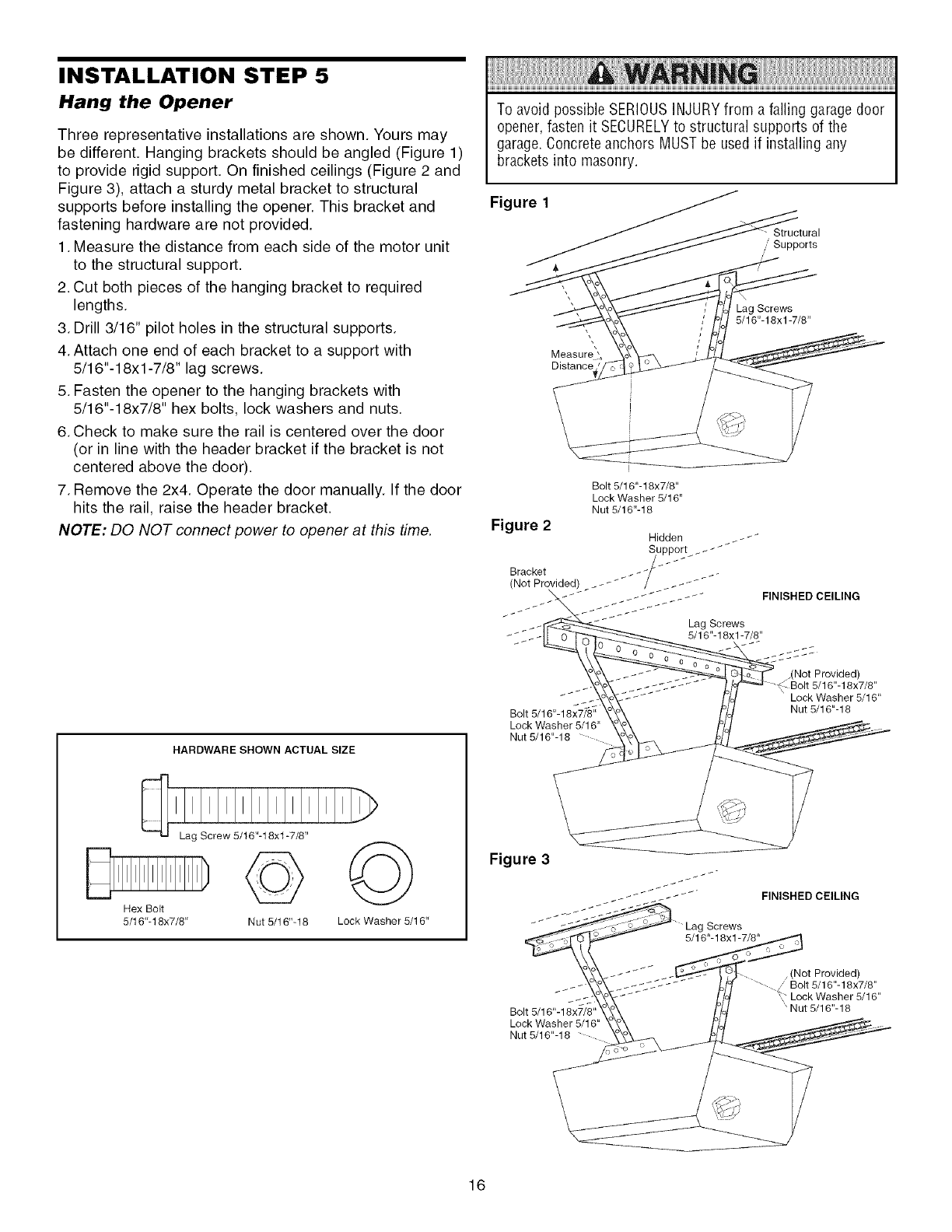 INSTALLATION STEP 5

Hang the Opener

Three representative installations are shown. Yours may be different. Hanging brackets should be angled (Figure 1) to provide rigid support. On finished ceilings (Figure 2 and Figure 3), attach a sturdy metal bracket to structural supports before installing the opener. This bracket and fastening hardware are not provided.

1. Measure the distance from each side of the motor unit to the structural support.
2. Cut both pieces of the hanging bracket to required lengths.
3. Drill 3/16" pilot holes in the structural supports.
4. Attach one end of each bracket to a support with 5/16"-18x1-7/8" lag screws.
5. Fasten the opener to the hanging brackets with 5/16"-18x7/8" hex bolts, lock washers and nuts.
6. Check to make sure the rail is centered over the door (or in line with the header bracket if the bracket is not centered above the door).
7. Remove the 2x4. Operate the door manually. If the door hits the rail, raise the header bracket.

NOTE: DO NOT connect power to opener at this time.

HARDWARE SHOWN ACTUAL SIZE

Lag Screw 5/16"-18x1-7/8"

Hex Bolt 5/16"-18x7/8"

Nut 5/16"-18

Lock Washer 5/16"

WARNING

To avoid possible SERIOUS INJURY from a falling garage door opener, fasten it SECURELY to structural supports of the garage. Concrete anchors MUST be used if installing any brackets into masonry.

Figure 1

Structural Supports

Lag Screws 5/16"-18x1-7/8"

Measure Distance

Bolt 5/16"-18x7/8"
Lock Washer 5/16"
Nut 5/16"-18

Figure 2

Hidden Support

Bracket (Not Provided)

FINISHED CEILING

Lag Screws 5/16"-18x1-7/8"

(Not Provided)
Bolt 5/16"-18x7/8"
Lock Washer 5/16"
Nut 5/16"-18

Bolt 5/16"-18x7/8"
Lock Washer 5/16"
Nut 5/16"-18

Figure 3

FINISHED CEILING

Lag Screws 5/16"-18x1-7/8"

(Not Provided)
Bolt 5/16"-18x7/8"
Lock Washer 5/16"
Nut 5/16"-18

Bolt 5/16"-18x7/8"
Lock Washer 5/16"
Nut 5/16"-18

16